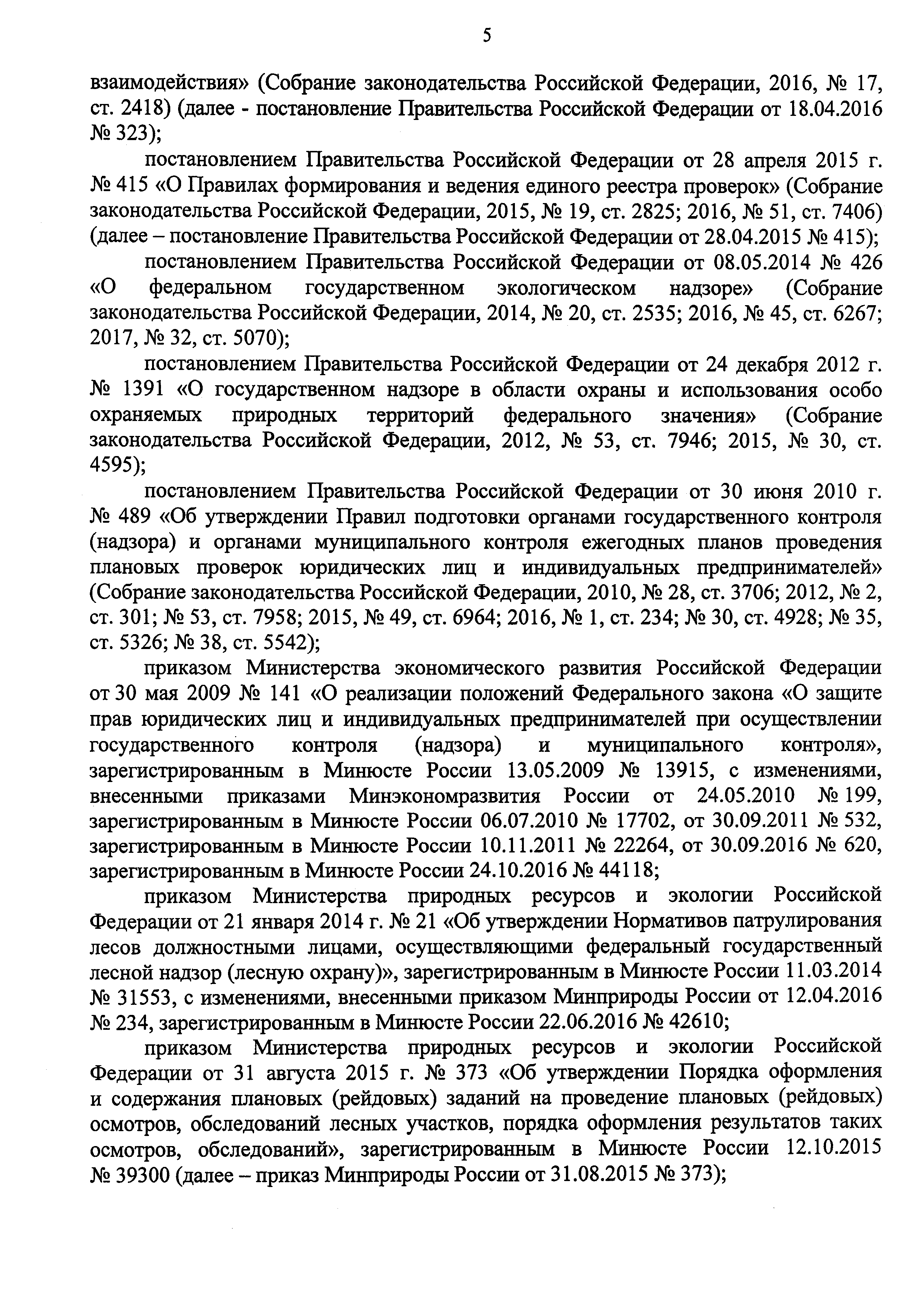 5

взаимодействия» (Собрание законодательства Российской Федерации, 2016, № 17, ст. 2418) (далее - постановление Правительства Российской Федерации от 18.04.2016 № 323);

постановлением Правительства Российской Федерации от 28 апреля 2015 г. № 415 «О Правилах формирования и ведения единого реестра проверок» (Собрание законодательства Российской Федерации, 2015, № 19, ст. 2825; 2016, № 51, ст. 7406) (далее – постановление Правительства Российской Федерации от 28.04.2015 № 415);

постановлением Правительства Российской Федерации от 08.05.2014 № 426 «О федеральном государственном экологическом надзоре» (Собрание законодательства Российской Федерации, 2014, № 20, ст. 2535; 2016, № 45, ст. 6267; 2017, № 32, ст. 5070);

постановлением Правительства Российской Федерации от 24 декабря 2012 г. № 1391 «О государственном надзоре в области охраны и использования особо охраняемых природных территорий федерального значения» (Собрание законодательства Российской Федерации, 2012, № 53, ст. 7946; 2015, № 30, ст. 4595);

постановлением Правительства Российской Федерации от 30 июня 2010 г. № 489 «Об утверждении Правил подготовки органами государственного контроля (надзора) и органами муниципального контроля ежегодных планов проведения плановых проверок юридических лиц и индивидуальных предпринимателей» (Собрание законодательства Российской Федерации, 2010, № 28, ст. 3706; 2012, № 2, ст. 301; № 53, ст. 7958; 2015, № 49, ст. 6964; 2016, № 1, ст. 234; № 30, ст. 4928; № 35, ст. 5326; № 38, ст. 5542);

приказом Министерства экономического развития Российской Федерации от 30 мая 2009 № 141 «О реализации положений Федерального закона «О защите прав юридических лиц и индивидуальных предпринимателей при осуществлении государственного контроля (надзора) и муниципального контроля», зарегистрированным в Минюсте России 13.05.2009 № 13915, с изменениями, внесенными приказами Минэкономразвития России от 24.05.2010 № 199, зарегистрированным в Минюсте России 06.07.2010 № 17702, от 30.09.2011 № 532, зарегистрированным в Минюсте России 10.11.2011 № 22264, от 30.09.2016 № 620, зарегистрированным в Минюсте России 24.10.2016 № 44118;

приказом Министерства природных ресурсов и экологии Российской Федерации от 21 января 2014 г. № 21 «Об утверждении Нормативов патрулирования лесов должностными лицами, осуществляющими федеральный государственный лесной надзор (лесную охрану)», зарегистрированным в Минюсте России 11.03.2014 № 31553, с изменениями, внесенными приказом Минприроды России от 12.04.2016 № 234, зарегистрированным в Минюсте России 22.06.2016 № 42610;

приказом Министерства природных ресурсов и экологии Российской Федерации от 31 августа 2015 г. № 373 «Об утверждении Порядка оформления и содержания плановых (рейдовых) заданий на проведение плановых (рейдовых) осмотров, обследований лесных участков, порядка оформления результатов таких осмотров, обследований», зарегистрированным в Минюсте России 12.10.2015 № 39300 (далее – приказ Минприроды России от 31.08.2015 № 373);